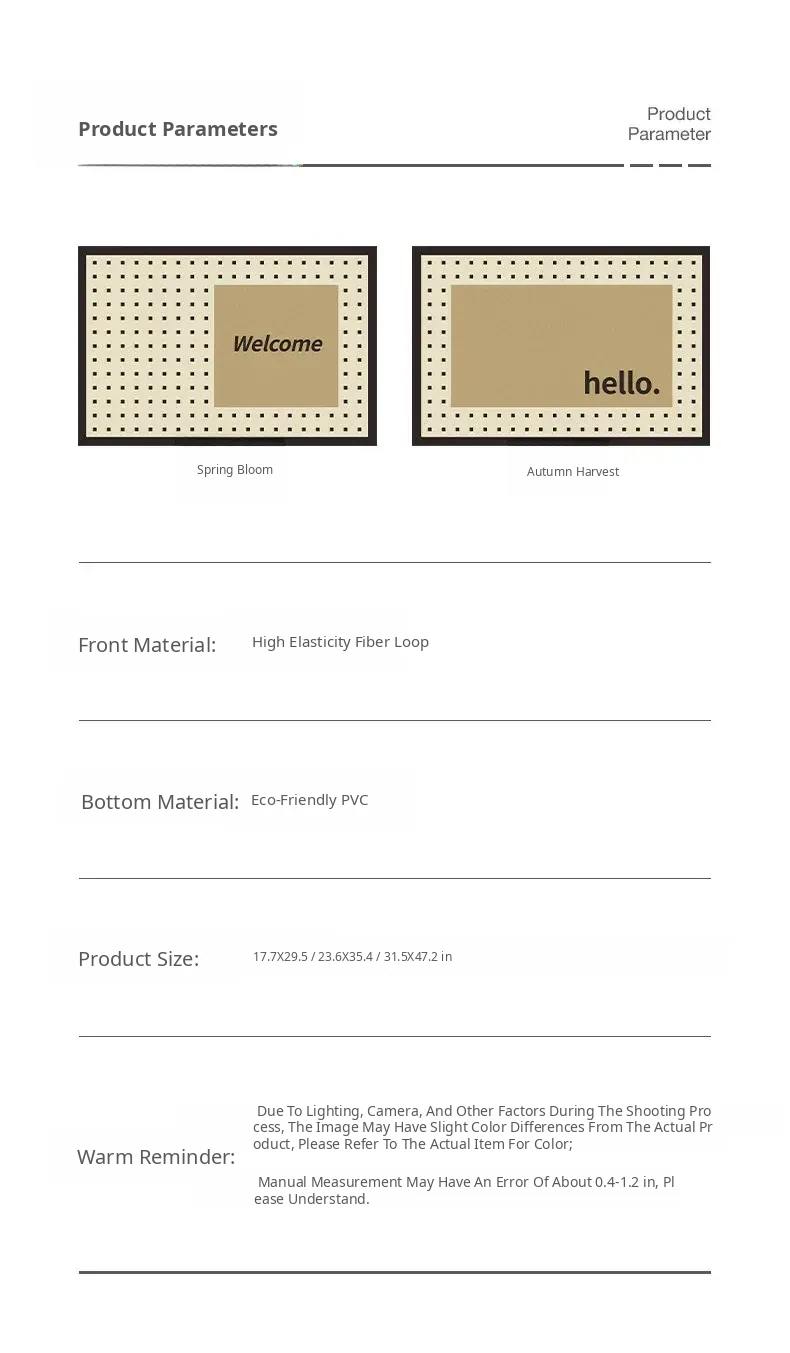 Product Parameters

Product Parameter

Welcome

hello.

Spring Bloom

Autumn Harvest

Front Material: High Elasticity Fiber Loop

Bottom Material: Eco-Friendly PVC

Product Size: 17.7X29.5 / 23.6X35.4 / 31.5X47.2 in

Warm Reminder: Due To Lighting, Camera, And Other Factors During The Shooting Process, The Image May Have Slight Color Differences From The Actual Product, Please Refer To The Actual Item For Color;

Manual Measurement May Have An Error Of About 0.4-1.2 in, Please Understand.